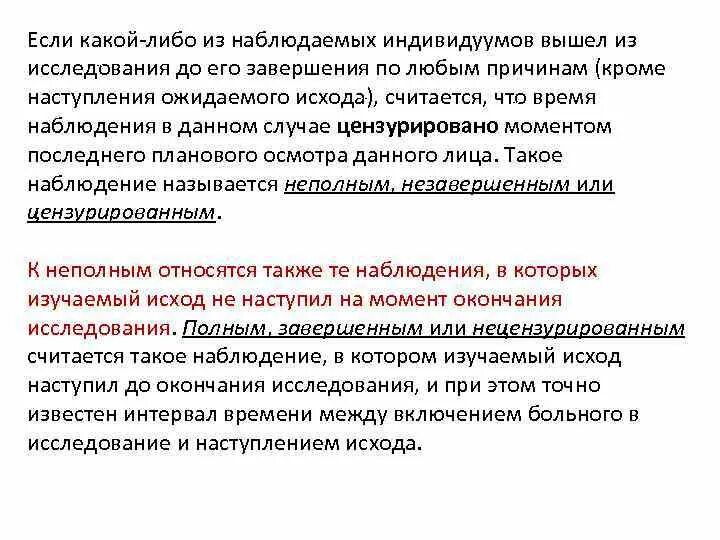 Если какой-либо из наблюдаемых индивидуумов вышел из исследования до его завершения по любым причинам (кроме наступления ожидаемого исхода), считается, что время наблюдения в данном случае цензурировано моментом последнего планового осмотра данного лица. Такое наблюдение называется неполным, незавершенным или цензурированным.

К неполным относятся также те наблюдения, в которых изучаемый исход не наступил на момент окончания исследования. Полным, завершенным или нецензурированным считается такое наблюдение, в котором изучаемый исход наступил до окончания исследования, и при этом точно известен интервал времени между включением больного в исследование и наступлением исхода.